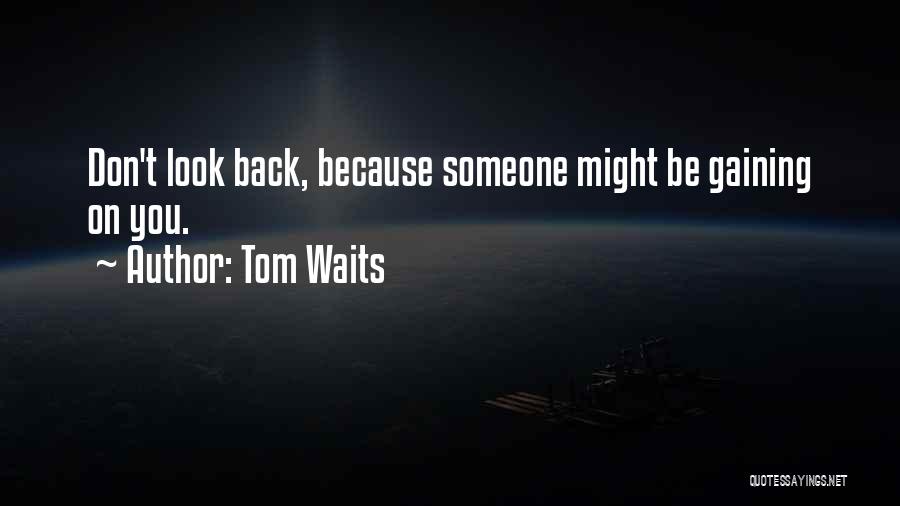 Don't look back, because someone might be gaining on you.

~ Author: Tom Waits

QUOTESSAYINGS.NET